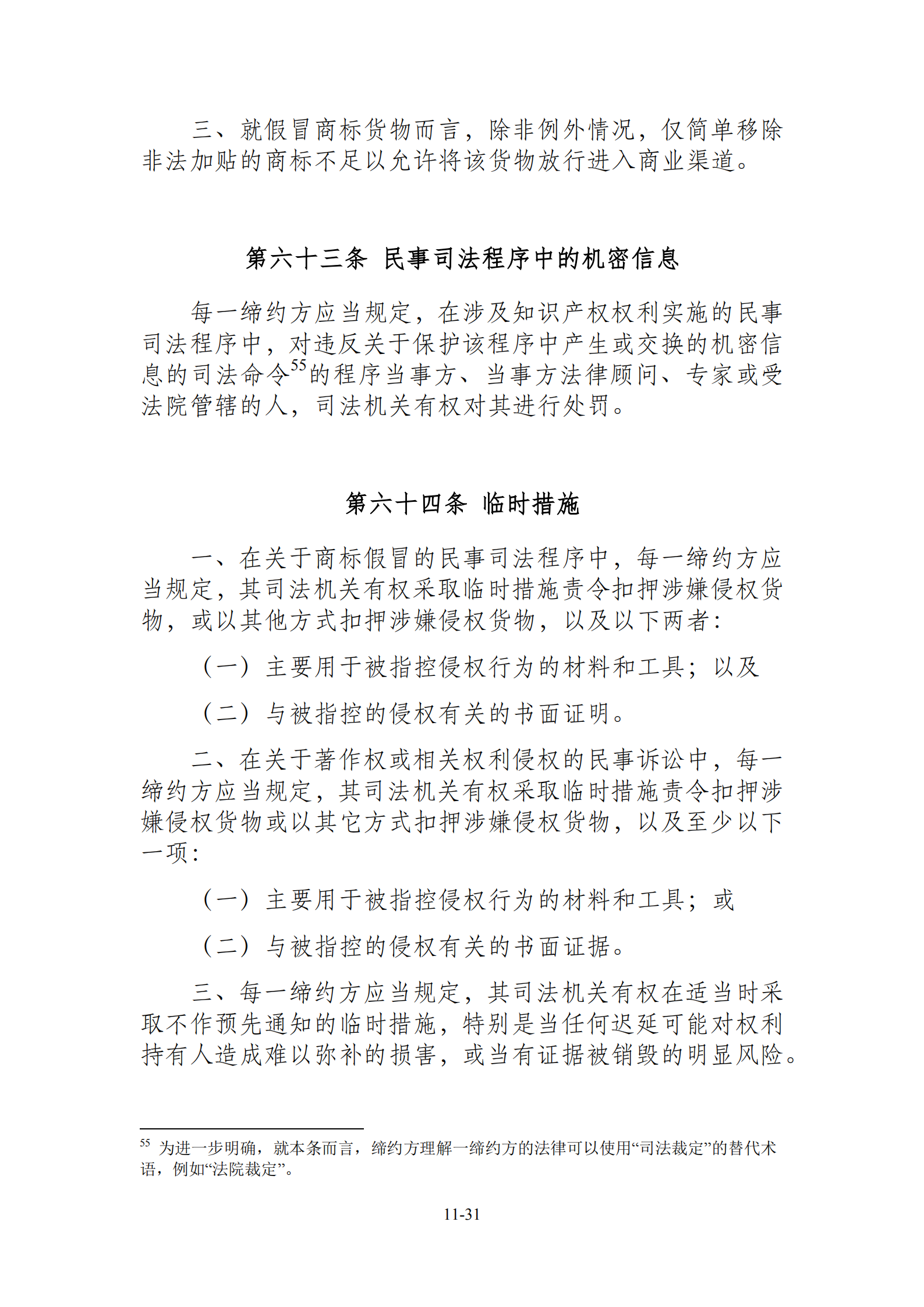 三、就假冒商标货物而言，除非例外情况，仅简单移除非法加贴的商标不足以允许将该货物放行进入商业渠道。

第六十三条 民事司法程序中的机密信息

每一缔约方应当规定，在涉及知识产权权利实施的民事司法程序中，对违反关于保护该程序中产生或交换的机密信息的司法命令$^{55}$的程序当事方、当事方法律顾问、专家或受法院管辖的人，司法机关有权对其进行处罚。

第六十四条 临时措施

一、在关于商标假冒的民事司法程序中，每一缔约方应当规定，其司法机关有权采取临时措施责令扣押涉嫌侵权货物，或以其他方式扣押涉嫌侵权货物，以及以下两者：

（一）主要用于被指控侵权行为的材料和工具；以及

（二）与被指控的侵权有关的书面证明。

二、在关于著作权或相关权利侵权的民事诉讼中，每一缔约方应当规定，其司法机关有权采取临时措施责令扣押涉嫌侵权货物或以其它方式扣押涉嫌侵权货物，以及至少以下一项：

（一）主要用于被指控侵权行为的材料和工具；或

（二）与被指控的侵权有关的书面证据。

三、每一缔约方应当规定，其司法机关有权在适当时采取不作预先通知的临时措施，特别是当任何迟延可能对权利持有人造成难以弥补的损害，或当有证据被销毁的明显风险。

$^{55}$ 为进一步明确，就本条而言，缔约方理解一缔约方的法律可以使用“司法裁定”的替代术语，例如“法院裁定”。

11-31